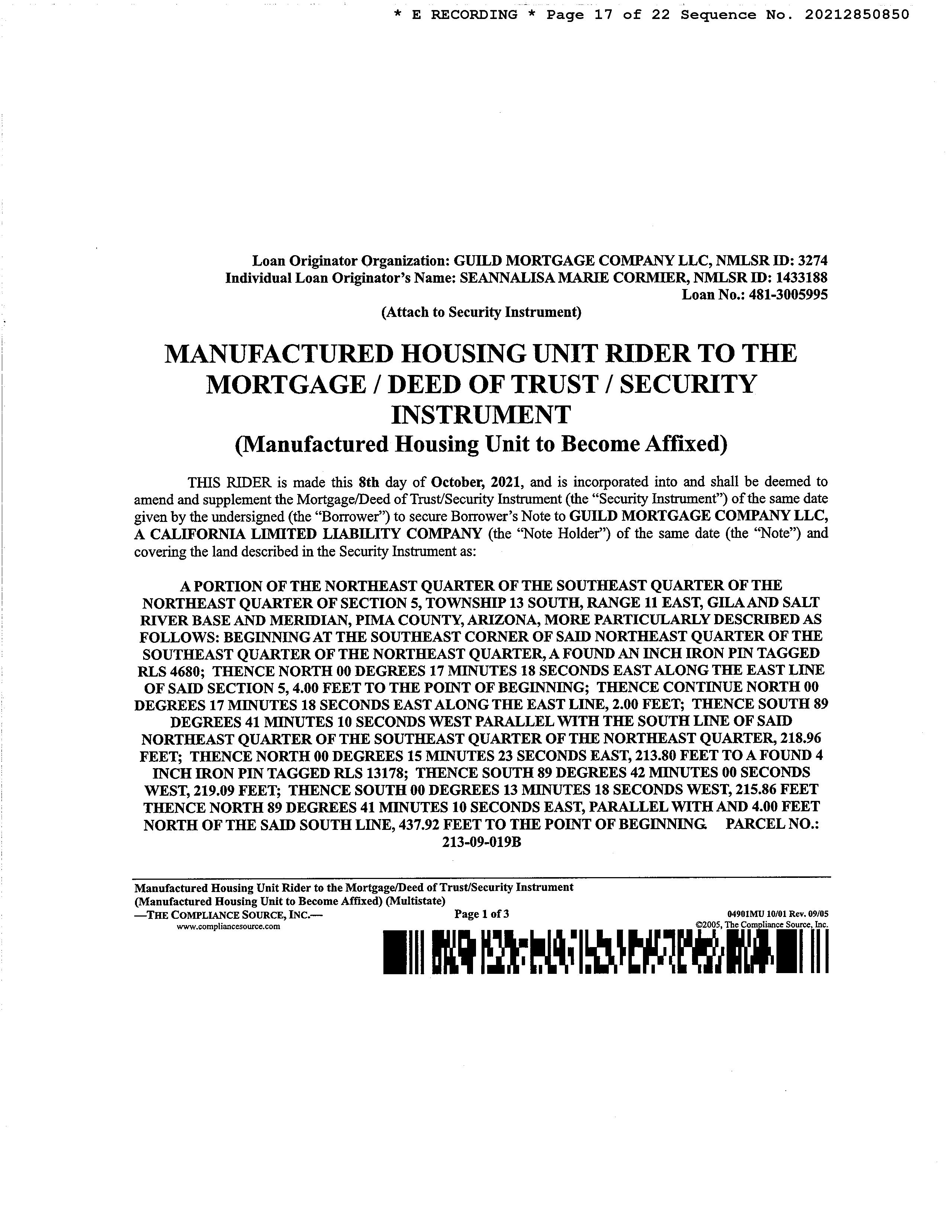 * E RECORDING * Page 17 of 22 Sequence No. 20212850850

Loan Originator Organization: GUILD MORTGAGE COMPANY LLC, NMLSR ID: 3274
Individual Loan Originator's Name: SEANNALISA MARIE CORMIER, NMLSR ID: 1433188
Loan No.: 481-3005995
(Attach to Security Instrument)

MANUFACTURED HOUSING UNIT RIDER TO THE MORTGAGE / DEED OF TRUST / SECURITY INSTRUMENT
(Manufactured Housing Unit to Become Affixed)

THIS RIDER is made this 8th day of October, 2021, and is incorporated into and shall be deemed to amend and supplement the Mortgage/Deed of Trust/Security Instrument (the "Security Instrument") of the same date given by the undersigned (the "Borrower") to secure Borrower's Note to GUILD MORTGAGE COMPANY LLC, A CALIFORNIA LIMITED LIABILITY COMPANY (the "Note Holder") of the same date (the "Note") and covering the land described in the Security Instrument as:

A PORTION OF THE NORTHEAST QUARTER OF THE SOUTHEAST QUARTER OF THE NORTHEAST QUARTER OF SECTION 5, TOWNSHIP 13 SOUTH, RANGE 11 EAST, GILA AND SALT RIVER BASE AND MERIDIAN, PIMA COUNTY, ARIZONA, MORE PARTICULARLY DESCRIBED AS FOLLOWS: BEGINNING AT THE SOUTHEAST CORNER OF SAID NORTHEAST QUARTER OF THE SOUTHEAST QUARTER OF THE NORTHEAST QUARTER, A FOUND AN INCH IRON PIN TAGGED RLS 4680; THENCE NORTH 00 DEGREES 17 MINUTES 18 SECONDS EAST ALONG THE EAST LINE OF SAID SECTION 5, 4.00 FEET TO THE POINT OF BEGINNING; THENCE CONTINUE NORTH 00 DEGREES 17 MINUTES 18 SECONDS EAST ALONG THE EAST LINE, 2.00 FEET; THENCE SOUTH 89 DEGREES 41 MINUTES 10 SECONDS WEST PARALLEL WITH THE SOUTH LINE OF SAID NORTHEAST QUARTER OF THE SOUTHEAST QUARTER OF THE NORTHEAST QUARTER, 218.96 FEET; THENCE NORTH 00 DEGREES 15 MINUTES 23 SECONDS EAST, 213.80 FEET TO A FOUND 4 INCH IRON PIN TAGGED RLS 13178; THENCE SOUTH 89 DEGREES 42 MINUTES 00 SECONDS WEST, 219.09 FEET; THENCE SOUTH 00 DEGREES 13 MINUTES 18 SECONDS WEST, 215.86 FEET THENCE NORTH 89 DEGREES 41 MINUTES 10 SECONDS EAST, PARALLEL WITH AND 4.00 FEET NORTH OF THE SAID SOUTH LINE, 437.92 FEET TO THE POINT OF BEGINNING. PARCEL NO.: 213-09-019B

Manufactured Housing Unit Rider to the Mortgage/Deed of Trust/Security Instrument (Manufactured Housing Unit to Become Affixed) (Multistate)
—THE COMPLIANCE SOURCE, INC.—
www.compliancesource.com
Page 1 of 3
04901MU 10/01 Rev. 09/05
©2005, The Compliance Source, Inc.